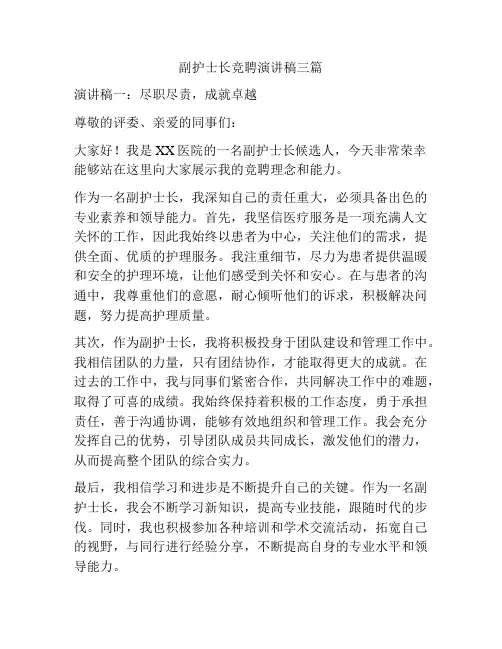 副护士长竞聘演讲稿三篇

演讲稿一：尽职尽责，成就卓越

尊敬的评委、亲爱的同事们：

大家好！我是XX医院的一名副护士长候选人，今天非常荣幸能够站在这里向大家展示我的竞聘理念和能力。

作为一名副护士长，我深知自己的责任重大，必须具备出色的专业素养和领导能力。首先，我坚信医疗服务是一项充满人文关怀的工作，因此我始终以患者为中心，关注他们的需求，提供全面、优质的护理服务。我注重细节，尽力为患者提供温暖和安全的护理环境，让他们感受到关怀和安心。在与患者的沟通中，我尊重他们的意愿，耐心倾听他们的诉求，积极解决问题，努力提高护理质量。

其次，作为副护士长，我将积极投身于团队建设和管理工作中。我相信团队的力量，只有团结协作，才能取得更大的成就。在过去的工作中，我与同事们紧密合作，共同解决工作中的难题，取得了可喜的成绩。我始终保持着积极的工作态度，勇于承担责任，善于沟通协调，能够有效地组织和管理工作。我会充分发挥自己的优势，引导团队成员共同成长，激发他们的潜力，从而提高整个团队的综合实力。

最后，我相信学习和进步是不断提升自己的关键。作为一名副护士长，我会不断学习新知识，提高专业技能，跟随时代的步伐。同时，我也积极参加各种培训和学术交流活动，拓宽自己的视野，与同行进行经验分享，不断提高自身的专业水平和领导能力。